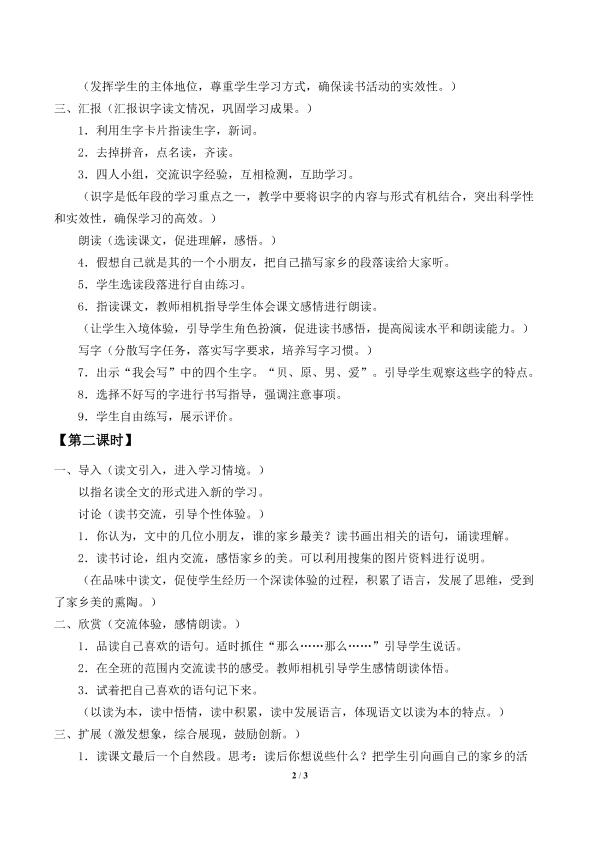 （发挥学生的主体地位，尊重学生学习方式，确保读书活动的实效性。）

三、汇报（汇报识字读文情况，巩固学习成果。）

1．利用生字卡片指读生字，新词。

2．去掉拼音，点名读，齐读。

3．四人小组，交流识字经验，互相检测，互助学习。

（识字是低年段的学习重点之一，教学中要将识字的内容与形式有机结合，突出科学性和实效性，确保学习的高效。）

朗读（选读课文，促进理解，感悟。）

4．假想自己就是其的一个小朋友，把自己描写家乡的段落读给大家听。

5．学生选读段落进行自由练习。

6．指读课文，教师相机指导学生体会课文感情进行朗读。

（让学生入境体验，引导学生角色扮演，促进读书感悟，提高阅读水平和朗读能力。）

写字（分散写字任务，落实写字要求，培养写字习惯。）

7．出示“我会写”中的四个生字。“贝、原、男、爱”。引导学生观察这些字的特点。

8．选择不好写的字进行书写指导，强调注意事项。

9．学生自由练写，展示评价。

【第二课时】

一、导入（读文引入，进入学习情境。）

以指名读全文的形式进入新的学习。

讨论（读书交流，引导个性体验。）

1．你认为，文中的几位小朋友，谁的家乡最美？读书画出相关的语句，诵读理解。

2．读书讨论，组内交流，感悟家乡的美。可以利用搜集的图片资料进行说明。

（在品味中读文，促使学生经历一个深读体验的过程，积累了语言，发展了思维，受到了家乡美的熏陶。）

二、欣赏（交流体验，感情朗读。）

1．品读自己喜欢的语句。适时抓住“那么……那么……”引导学生说话。

2．在全班的范围内交流读书的感受。教师相机引导学生感情朗读体悟。

3．试着把自己喜欢的语句记下来。

（以读为本，读中悟情，读中积累，读中发展语言，体现语文以读为本的特点。）

三、扩展（激发想象，综合展现，鼓励创新。）

1．读课文最后一个自然段。思考：读后你想说些什么？把学生引向画自己的家乡的活

2 / 3